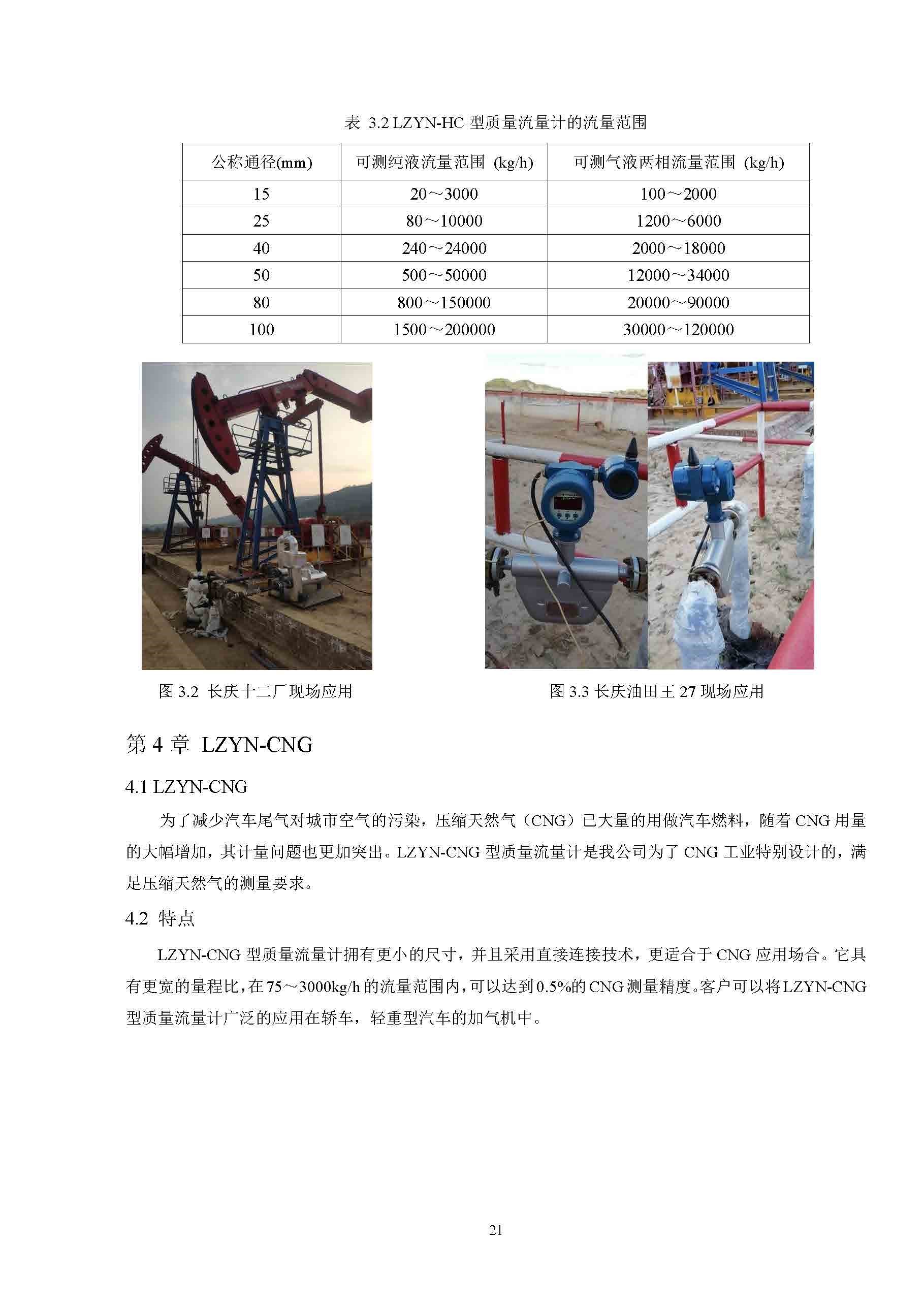 表 3.2 LZYN-HC 型质量流量计的流量范围

| 公称通径(mm) | 可测纯液流量范围 (kg/h) | 可测气液两相流量范围 (kg/h) |
|---|---|---|
| 15 | 20～3000 | 100～2000 |
| 25 | 80～10000 | 1200～6000 |
| 40 | 240～24000 | 2000～18000 |
| 50 | 500～50000 | 12000～34000 |
| 80 | 800～150000 | 20000～90000 |
| 100 | 1500～200000 | 30000～120000 |

图 3.2 长庆十二厂现场应用

图 3.3 长庆油田王 27 现场应用

第 4 章 LZYN-CNG

4.1 LZYN-CNG

为了减少汽车尾气对城市空气的污染，压缩天然气（CNG）已大量的用做汽车燃料，随着 CNG 用量的大幅增加，其计量问题也更加突出。LZYN-CNG 型质量流量计是我公司为了 CNG 工业特别设计的，满足压缩天然气的测量要求。

4.2 特点

LZYN-CNG 型质量流量计拥有更小的尺寸，并且采用直接连接技术，更适合于 CNG 应用场合。它具有更宽的量程比，在 75～3000kg/h 的流量范围内，可以达到 0.5%的 CNG 测量精度。客户可以将 LZYN-CNG 型质量流量计广泛的应用在轿车，轻重型汽车的加气机中。

21